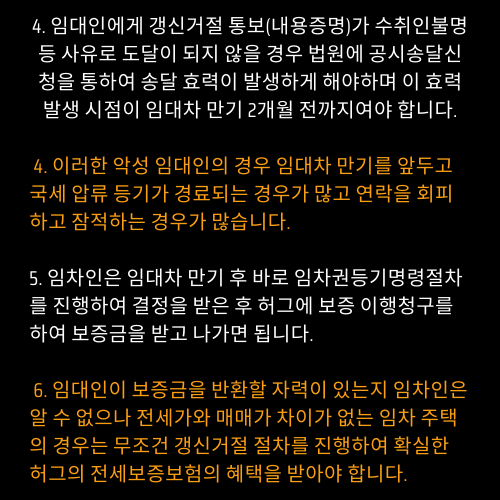 4. 임대인에게 갱신거절 통보(내용증명)가 수취인불명 등 사유로 도달이 되지 않을 경우 법원에 공시송달신청을 통하여 송달 효력이 발생하게 해야하며 이 효력 발생 시점이 임대차 만기 2개월 전까지여야 합니다.

4. 이러한 악성 임대인의 경우 임대차 만기를 앞두고 국세 압류 등기가 경료되는 경우가 많고 연락을 회피하고 잠적하는 경우가 많습니다.

5. 임차인은 임대차 만기 후 바로 임차권등기명령절차를 진행하여 결정을 받은 후 허그에 보증 이행청구를 하여 보증금을 받고 나가면 됩니다.

6. 임대인이 보증금을 반환할 자력이 있는지 임차인은 알 수 없으나 전세가와 매매가 차이가 없는 임차 주택의 경우는 무조건 갱신거절 절차를 진행하여 확실한 허그의 전세보증보험의 혜택을 받아야 합니다.